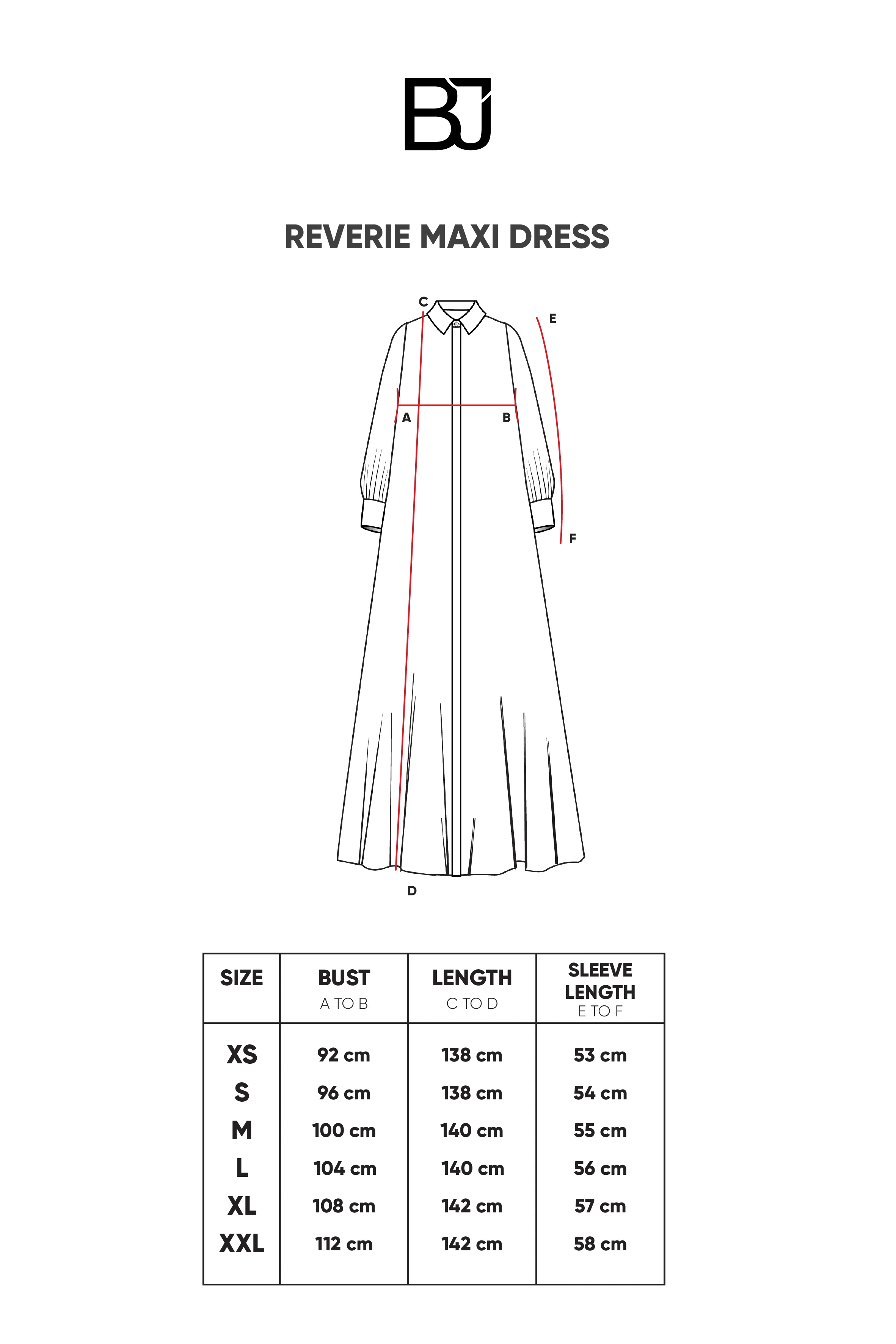 BJ

REVERIE MAXI DRESS

C
E
A
B
F
D

| SIZE | BUST A TO B | LENGTH C TO D | SLEEVE LENGTH E TO F |
|---|---|---|---|
| XS | 92 cm | 138 cm | 53 cm |
| S | 96 cm | 138 cm | 54 cm |
| M | 100 cm | 140 cm | 55 cm |
| L | 104 cm | 140 cm | 56 cm |
| XL | 108 cm | 142 cm | 57 cm |
| XXL | 112 cm | 142 cm | 58 cm |